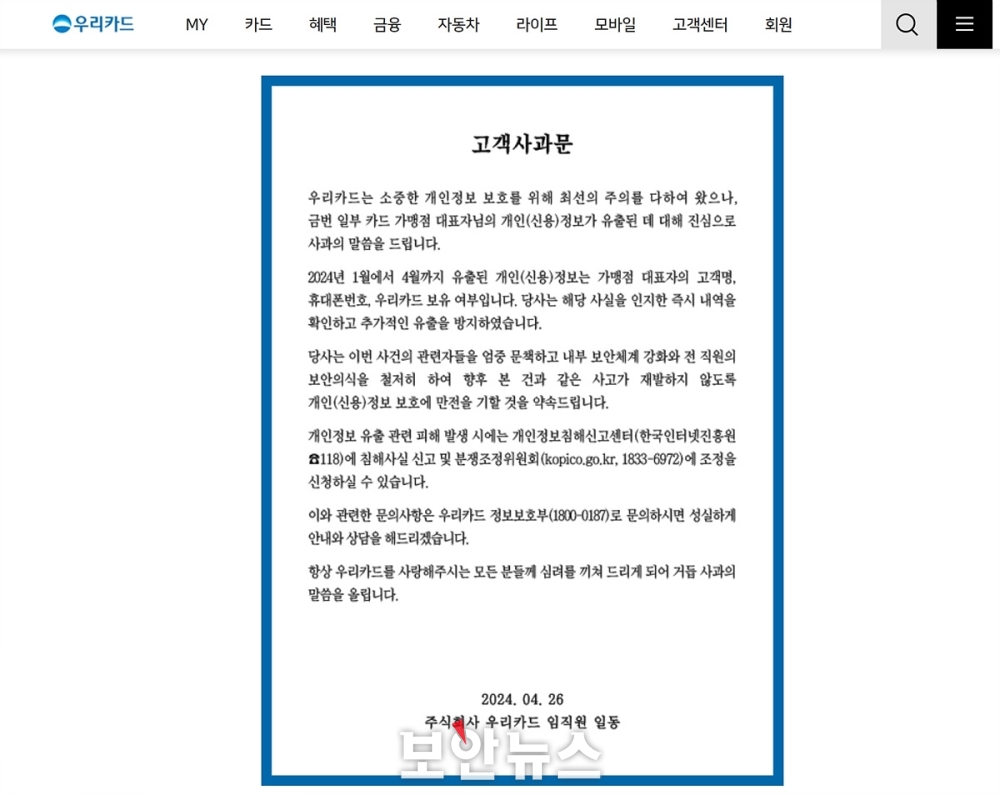 우리카드 MY 카드 혜택 금융 자동차 라이프 모바일 고객센터 회원

고객사과문

우리카드는 소중한 개인정보 보호를 위해 최선의 주의를 다하여 왔으나, 금번 일부 카드 가맹점 대표자님의 개인(신용)정보가 유출된 데 대해 진심으로 사과의 말씀을 드립니다.

2024년 1월에서 4월까지 유출된 개인(신용)정보는 가맹점 대표자의 고객명, 휴대폰번호, 우리카드 보유 여부입니다. 당사는 해당 사실을 인지한 즉시 내역을 확인하고 추가적인 유출을 방지하였습니다.

당사는 이번 사건의 관련자들을 엄중 문책하고 내부 보안체계 강화와 전 직원의 보안의식을 철저히 하여 향후 본 건과 같은 사고가 재발하지 않도록 개인(신용)정보 보호에 만전을 기할 것을 약속드립니다.

개인정보 유출 관련 피해 발생 시에는 개인정보침해신고센터(한국인터넷진흥원 ☎118)에 침해사실 신고 및 분쟁조정위원회(kopico.go.kr, 1833-6972)에 조정을 신청하실 수 있습니다.

이와 관련한 문의사항은 우리카드 정보보호부(1800-0187)로 문의하시면 성실하게 안내와 상담을 해드리겠습니다.

항상 우리카드를 사랑해주시는 모든 분들께 심려를 끼쳐 드리게 되어 거듭 사과의 말씀을 올립니다.

2024. 04. 26
주식회사 우리카드 임직원 일동

보안뉴스